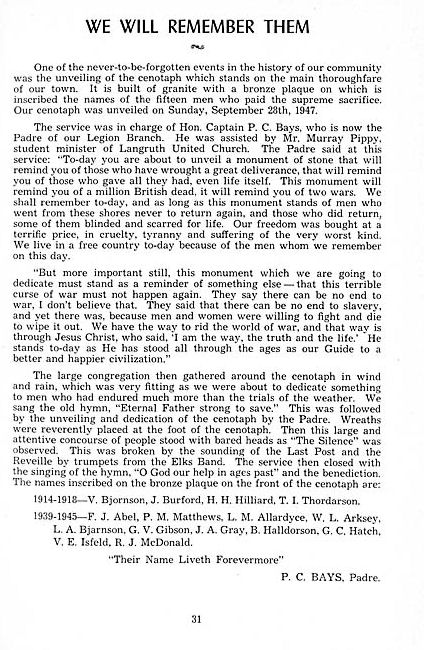 WE WILL REMEMBER THEM

One of the never-to-be-forgotten events in the history of our community was the unveiling of the cenotaph which stands on the main thoroughfare of our town. It is built of granite with a bronze plaque on which is inscribed the names of the fifteen men who paid the supreme sacrifice. Our cenotaph was unveiled on Sunday, September 28th, 1947.

The service was in charge of Hon. Captain P. C. Bays, who is now the Padre of our Legion Branch. He was assisted by Mr. Murray Pippy, student minister of Langruth United Church. The Padre said at this service: "To-day you are about to unveil a monument of stone that will remind you of those who have wrought a great deliverance, that will remind you of those who gave all they had, even life itself. This monument will remind you of a million British dead, it will remind you of two wars. We shall remember to-day, and as long as this monument stands of men who went from these shores never to return again, and those who did return, some of them blinded and scarred for life. Our freedom was bought at a terrific price, in cruelty, tyranny and suffering of the very worst kind. We live in a free country to-day because of the men whom we remember on this day.

"But more important still, this monument which we are going to dedicate must stand as a reminder of something else — that this terrible curse of war must not happen again. They say there can be no end to war, I don't believe that. They said that there can be no end to slavery, and yet there was, because men and women were willing to fight and die to wipe it out. We have the way to rid the world of war, and that way is through Jesus Christ, who said, 'I am the way, the truth and the life.' He stands to-day as He has stood all through the ages as our Guide to a better and happier civilization."

The large congregation then gathered around the cenotaph in wind and rain, which was very fitting as we were about to dedicate something to men who had endured much more than the trials of the weather. We sang the old hymn, "Eternal Father strong to save." This was followed by the unveiling and dedication of the cenotaph by the Padre. Wreaths were reverently placed at the foot of the cenotaph. Then this large and attentive concourse of people stood with bared heads as "The Silence" was observed. This was broken by the sounding of the Last Post and the Reveille by trumpets from the Elks Band. The service then closed with the singing of the hymn, "O God our help in ages past" and the benediction. The names inscribed on the bronze plaque on the front of the cenotaph are:

1914-1918—V. Bjornson, J. Burford, H. H. Hilliard, T. I. Thordarson.

1939-1945—F. J. Abel, P. M. Matthews, L. M. Allardyce, W. L. Arksey, L. A. Bjarnson, G. V. Gibson, J. A. Gray, B. Halldorson, G. C. Hatch, V. E. Isfeld, R. J. McDonald.

"Their Name Liveth Forevermore"

P. C. BAYS, Padre.

31